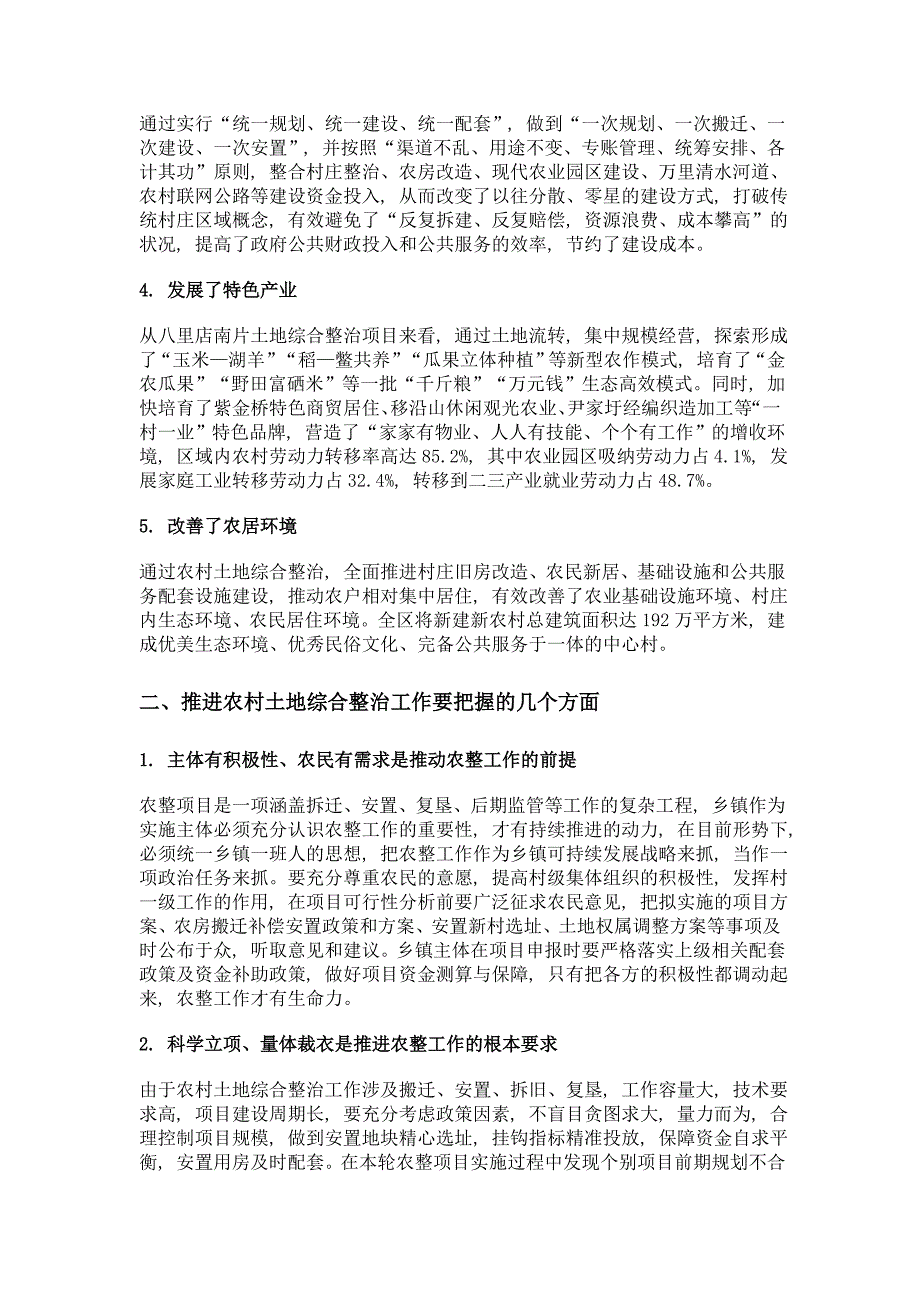 通过实行“统一规划、统一建设、统一配套”，做到“一次规划、一次搬迁、一次建设、一次安置”，并按照“渠道不乱、用途不变、专账管理、统筹安排、各计其功”原则，整合村庄整治、农房改造、现代农业园区建设、万里清水河道、农村联网公路等建设资金投入，从而改变了以往分散、零星的建设方式，打破传统村庄区域概念，有效避免了“反复拆建、反复赔偿，资源浪费、成本攀高”的状况，提高了政府公共财政投入和公共服务的效率，节约了建设成本。

4. 发展了特色产业

从八里店南片土地综合整治项目来看，通过土地流转，集中规模经营，探索形成了“玉米—湖羊”“稻—鳖共养”“瓜果立体种植”等新型农作模式，培育了“金农瓜果”“野田富硒米”等一批“千斤粮”“万元钱”生态高效模式。同时，加快培育了紫金桥特色商贸居住、移沿山休闲观光农业、尹家圩经编织造加工等“一村一业”特色品牌，营造了“家家有物业、人人有技能、个个有工作”的增收环境，区域内农村劳动力转移率高达 85.2%，其中农业园区吸纳劳动力占 4.1%，发展家庭工业转移劳动力占 32.4%，转移到二三产业就业劳动力占 48.7%。

5. 改善了农居环境

通过农村土地综合整治，全面推进村庄旧房改造、农民新居、基础设施和公共服务配套设施建设，推动农户相对集中居住，有效改善了农业基础设施环境、村庄内生态环境、农民居住环境。全区将新建新农村总建筑面积达 192 万平方米，建成优美生态环境、优秀民俗文化、完备公共服务于一体的中心村。

二、推进农村土地综合整治工作要把握的几个方面

1. 主体有积极性、农民有需求是推动农整工作的前提

农整项目是一项涵盖拆迁、安置、复垦、后期监管等工作的复杂工程，乡镇作为实施主体必须充分认识农整工作的重要性，才有持续推进的动力，在目前形势下，必须统一乡镇一班人的思想，把农整工作作为乡镇可持续发展战略来抓，当作一项政治任务来抓。要充分尊重农民的意愿，提高村级集体组织的积极性，发挥村一级工作的作用，在项目可行性分析前要广泛征求农民意见，把拟实施的项目方案、农房搬迁补偿安置政策和方案、安置新村选址、土地权属调整方案等事项及时公布于众，听取意见和建议。乡镇主体在项目申报时要严格落实上级相关配套政策及资金补助政策，做好项目资金测算与保障，只有把各方的积极性都调动起来，农整工作才有生命力。

2. 科学立项、量体裁衣是推进农整工作的根本要求

由于农村土地综合整治工作涉及搬迁、安置、拆旧、复垦，工作容量大，技术要求高，项目建设周期长，要充分考虑政策因素，不盲目贪图求大，量力而为，合理控制项目规模，做到安置地块精心选址，挂钩指标精准投放，保障资金自求平衡，安置用房及时配套。在本轮农整项目实施过程中发现个别项目前期规划不合